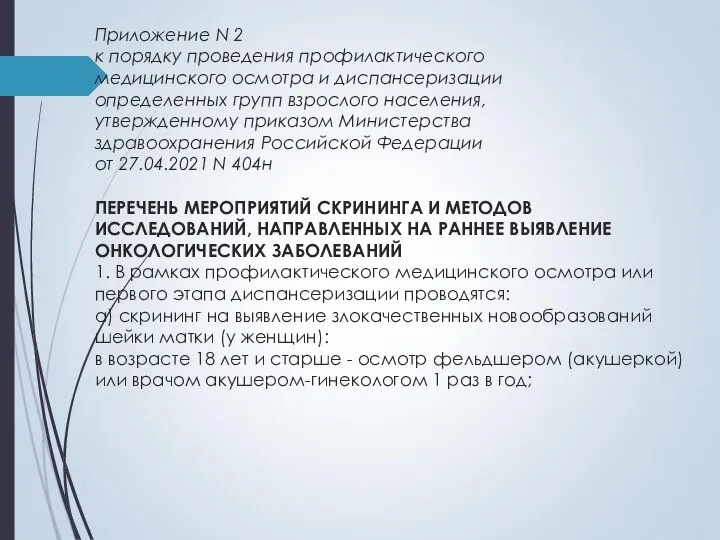 Приложение N 2
к порядку проведения профилактического медицинского осмотра и диспансеризации определенных групп взрослого населения, утвержденному приказом Министерства здравоохранения Российской Федерации от 27.04.2021 N 404н

ПЕРЕЧЕНЬ МЕРОПРИЯТИЙ СКРИНИНГА И МЕТОДОВ ИССЛЕДОВАНИЙ, НАПРАВЛЕННЫХ НА РАННЕЕ ВЫЯВЛЕНИЕ ОНКОЛОГИЧЕСКИХ ЗАБОЛЕВАНИЙ
1. В рамках профилактического медицинского осмотра или первого этапа диспансеризации проводятся:
а) скрининг на выявление злокачественных новообразований шейки матки (у женщин):
в возрасте 18 лет и старше - осмотр фельдшером (акушеркой) или врачом акушером-гинекологом 1 раз в год;